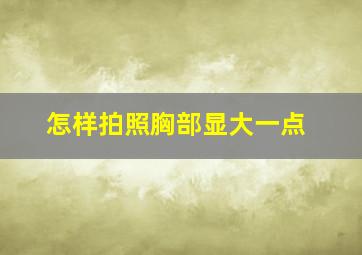 怎样拍照胸部显大一点